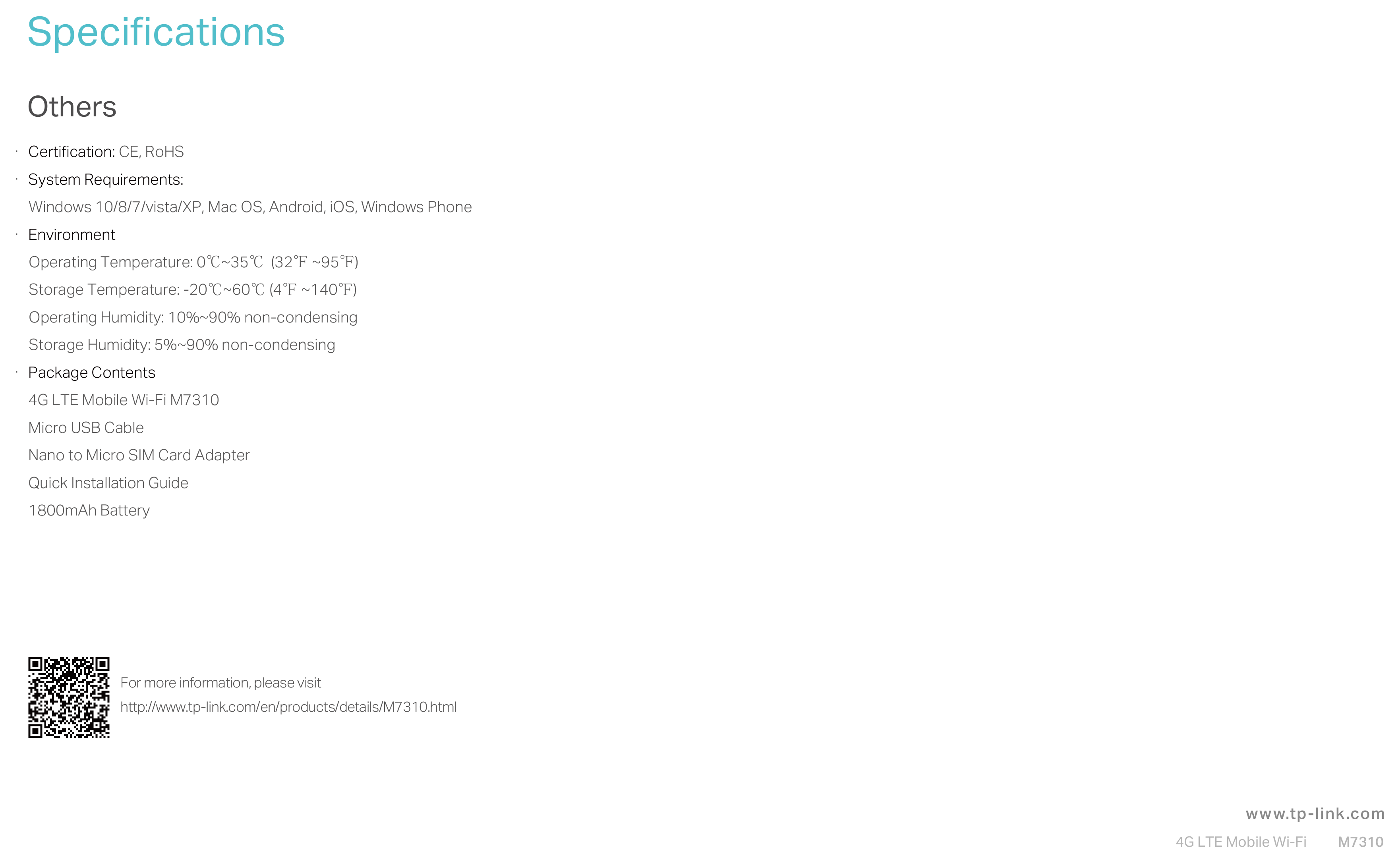 Specifications

Others

· Certification: CE, RoHS

· System Requirements:
Windows 10/8/7/vista/XP, Mac OS, Android, iOS, Windows Phone

· Environment
Operating Temperature: 0℃~35℃ (32℉ ~95℉)
Storage Temperature: -20℃~60℃ (4℉ ~140℉)
Operating Humidity: 10%~90% non-condensing
Storage Humidity: 5%~90% non-condensing

· Package Contents
4G LTE Mobile Wi-Fi M7310
Micro USB Cable
Nano to Micro SIM Card Adapter
Quick Installation Guide
1800mAh Battery

For more information, please visit
http://www.tp-link.com/en/products/details/M7310.html

www.tp-link.com
4G LTE Mobile Wi-Fi M7310